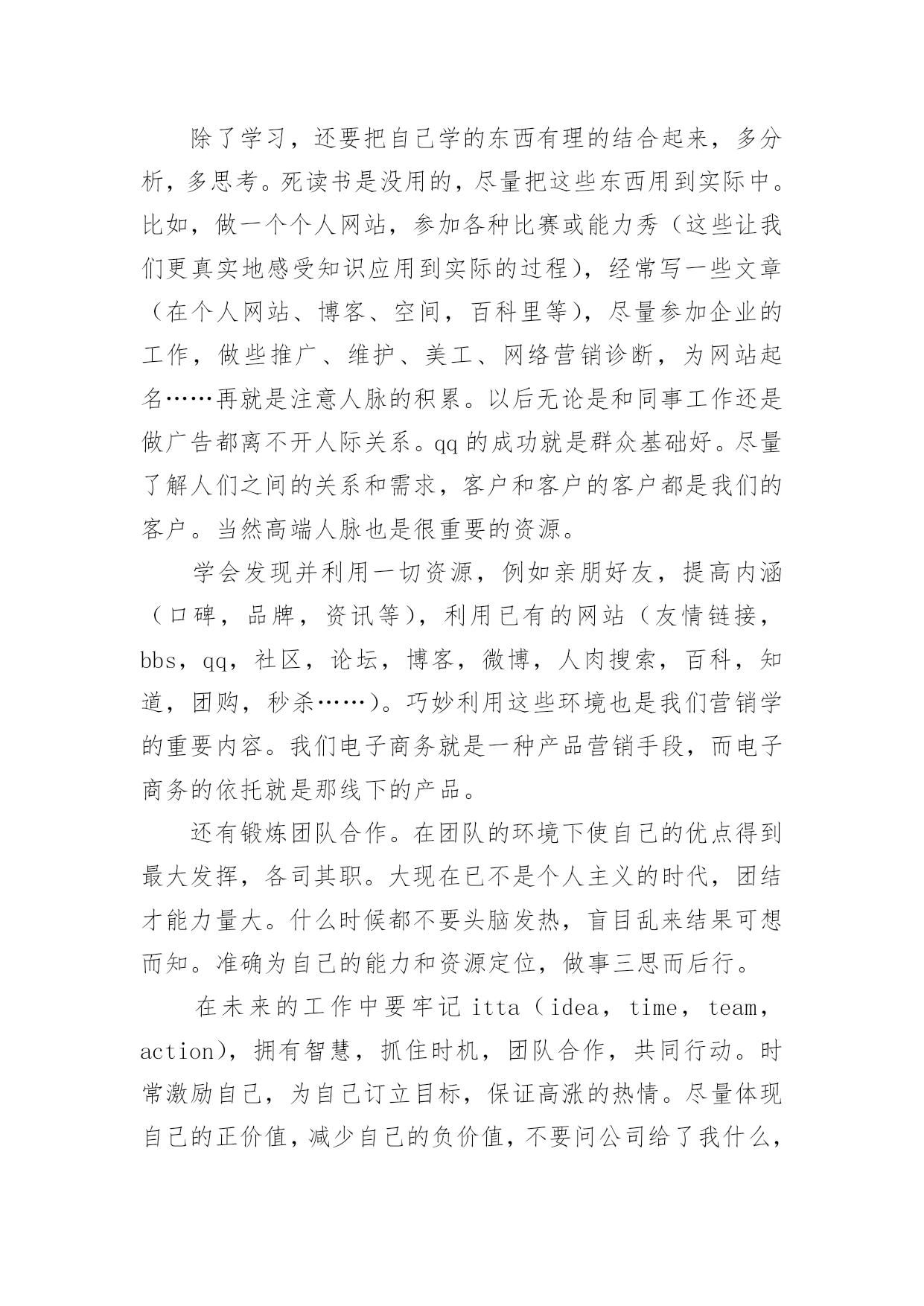 除了学习，还要把自己学的东西有理的结合起来，多分析，多思考。死读书是没用的，尽量把这些东西用到实际中。比如，做一个个人网站，参加各种比赛或能力秀（这些让我们更真实地感受知识应用到实际的过程），经常写一些文章（在个人网站、博客、空间，百科里等），尽量参加企业的工作，做些推广、维护、美工、网络营销诊断，为网站起名……再就是注意人脉的积累。以后无论是和同事工作还是做广告都离不开人际关系。qq 的成功就是群众基础好。尽量了解人们之间的关系和需求，客户和客户的客户都是我们的客户。当然高端人脉也是很重要的资源。

学会发现并利用一切资源，例如亲朋好友，提高内涵（口碑，品牌，资讯等），利用已有的网站（友情链接，bbs，qq，社区，论坛，博客，微博，人肉搜索，百科，知道，团购，秒杀……）。巧妙利用这些环境也是我们营销学的重要内容。我们电子商务就是一种产品营销手段，而电子商务的依托就是那线下的产品。

还有锻炼团队合作。在团队的环境下使自己的优点得到最大发挥，各司其职。大现在已不是个人主义的时代，团结才能力量大。什么时候都不要头脑发热，盲目乱来结果可想而知。准确为自己的能力和资源定位，做事三思而后行。

在未来的工作中要牢记 itta（idea，time，team，action），拥有智慧，抓住时机，团队合作，共同行动。时常激励自己，为自己订立目标，保证高涨的热情。尽量体现自己的正价值，减少自己的负价值，不要问公司给了我什么，